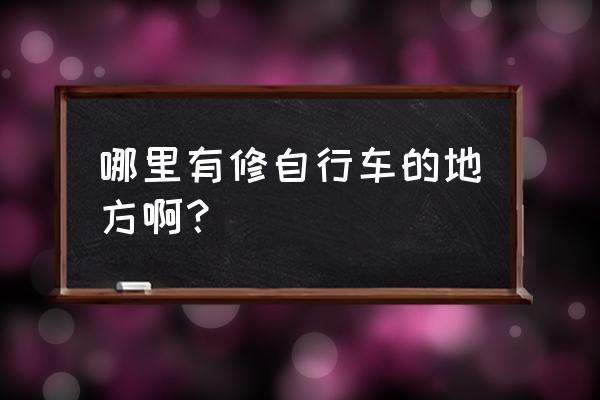 哪里有修自行车的地方啊？